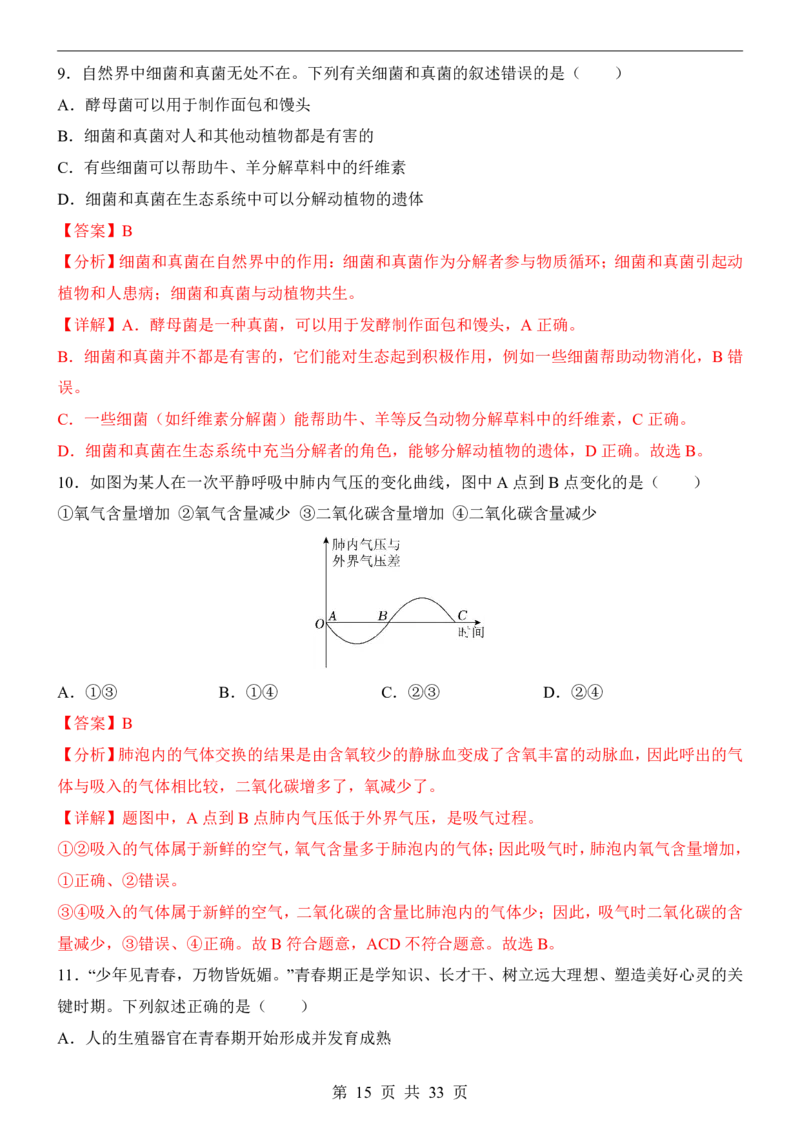 9．自然界中细菌和真菌无处不在。下列有关细菌和真菌的叙述错误的是（　　）

A．酵母菌可以用于制作面包和馒头

B．细菌和真菌对人和其他动植物都是有害的

C．有些细菌可以帮助牛、羊分解草料中的纤维素

D．细菌和真菌在生态系统中可以分解动植物的遗体

【答案】B

【分析】细菌和真菌在自然界中的作用：细菌和真菌作为分解者参与物质循环；细菌和真菌引起动植物和人患病；细菌和真菌与动植物共生。

【详解】A．酵母菌是一种真菌，可以用于发酵制作面包和馒头，A正确。

B．细菌和真菌并不都是有害的，它们能对生态起到积极作用，例如一些细菌帮助动物消化，B错误。

C．一些细菌（如纤维素分解菌）能帮助牛、羊等反刍动物分解草料中的纤维素，C正确。

D．细菌和真菌在生态系统中充当分解者的角色，能够分解动植物的遗体，D正确。故选B。

10．如图为某人在一次平静呼吸中肺内气压的变化曲线，图中A点到B点变化的是（　　）

①氧气含量增加 ②氧气含量减少 ③二氧化碳含量增加 ④二氧化碳含量减少

肺内气压与外界气压差
O
A
B
C
时间

A．①③　　B．①④　　C．②③　　D．②④

【答案】B

【分析】肺泡内的气体交换的结果是由含氧较少的静脉血变成了含氧丰富的动脉血，因此呼出的气体与吸入的气体相比较，二氧化碳增多了，氧减少了。

【详解】题图中，A点到B点肺内气压低于外界气压，是吸气过程。

①②吸入的气体属于新鲜的空气，氧气含量多于肺泡内的气体；因此吸气时，肺泡内氧气含量增加，①正确、②错误。

③④吸入的气体属于新鲜的空气，二氧化碳的含量比肺泡内的气体少；因此，吸气时二氧化碳的含量减少，③错误、④正确。故B符合题意，ACD不符合题意。故选B。

11．“少年见青春，万物皆妩媚。”青春期正是学知识、长才干、树立远大理想、塑造美好心灵的关键时期。下列叙述正确的是（　　）

A．人的生殖器官在青春期开始形成并发育成熟

第15页 共33页